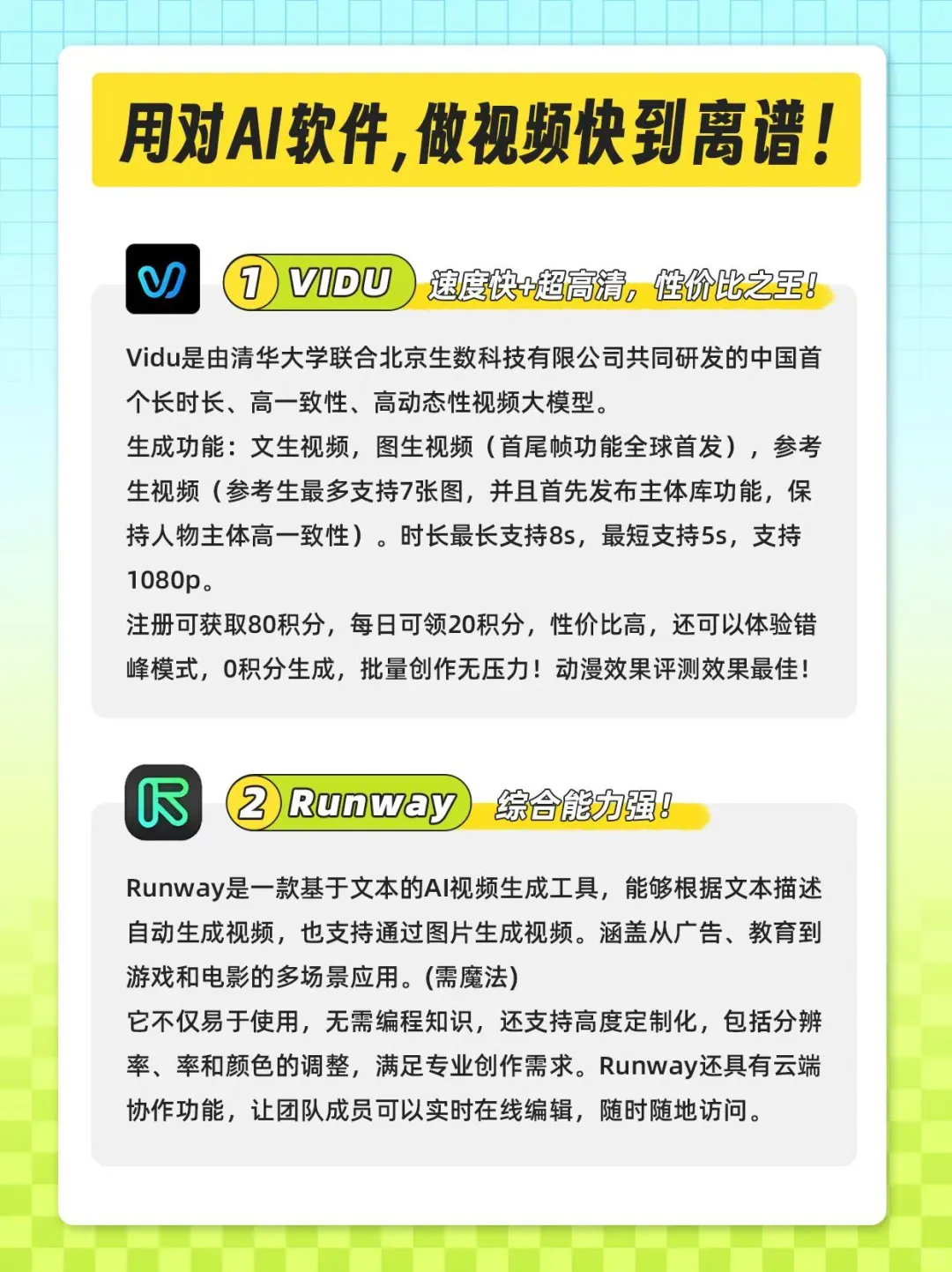 用对AI软件，做视频快到离谱！

1 VIDU 速度快+超高清，性价比之王！

Vidu是由清华大学联合北京生数科技有限公司共同研发的中国首个长时长、高一致性、高动态性视频大模型。
生成功能：文生视频，图生视频（首尾帧功能全球首发），参考生视频（参考生最多支持7张图，并且首先发布主体库功能，保持人物主体高一致性）。时长最长支持8s，最短支持5s，支持1080p。
注册可获取80积分，每日可领20积分，性价比高，还可以体验错峰模式，0积分生成，批量创作无压力！动漫效果评测效果最佳！

2 Runway 综合能力强！

Runway是一款基于文本的AI视频生成工具，能够根据文本描述自动生成视频，也支持通过图片生成视频。涵盖从广告、教育到游戏和电影的多场景应用。(需魔法)
它不仅易于使用，无需编程知识，还支持高度定制化，包括分辨率、率和颜色的调整，满足专业创作需求。Runway还具有云端协作功能，让团队成员可以实时在线编辑，随时随地访问。